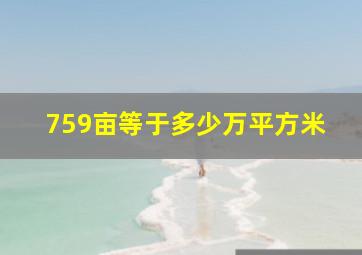 759亩等于多少万平方米